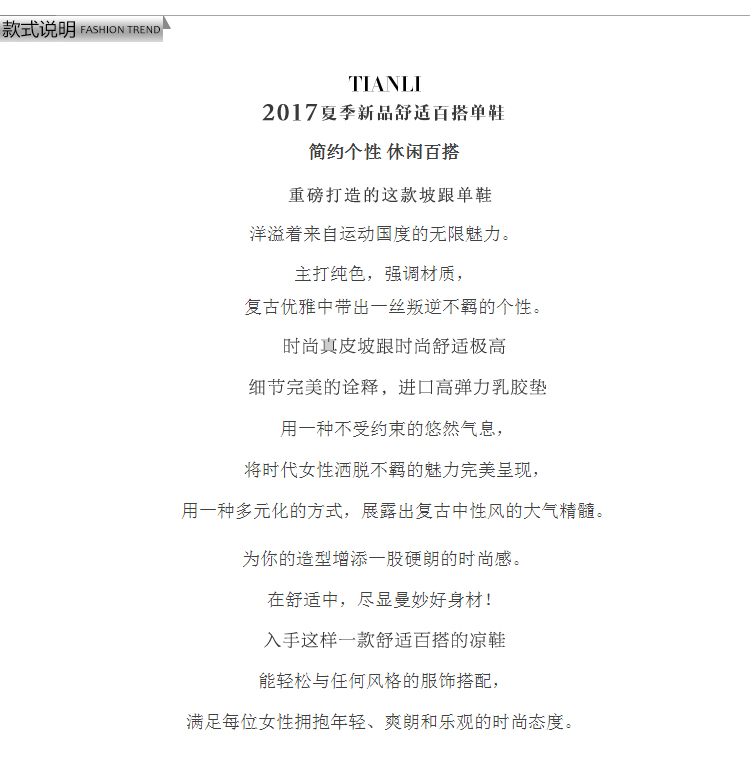 款式说明 FASHION TREND

TIANLI

2017夏季新品舒适百搭单鞋

简约个性 休闲百搭

重磅打造的这款坡跟单鞋

洋溢着来自运动国度的无限魅力。

主打纯色，强调材质，

复古优雅中带出一丝叛逆不羁的个性。

时尚真皮坡跟时尚舒适极高

细节完美的诠释，进口高弹力乳胶垫

用一种不受约束的悠然气息，

将时代女性洒脱不羁的魅力完美呈现，

用一种多元化的方式，展露出复古中性风的大气精髓。

为你的造型增添一股硬朗的时尚感。

在舒适中，尽显曼妙好身材！

入手这样一款舒适百搭的凉鞋

能轻松与任何风格的服饰搭配，

满足每位女性拥抱年轻、爽朗和乐观的时尚态度。